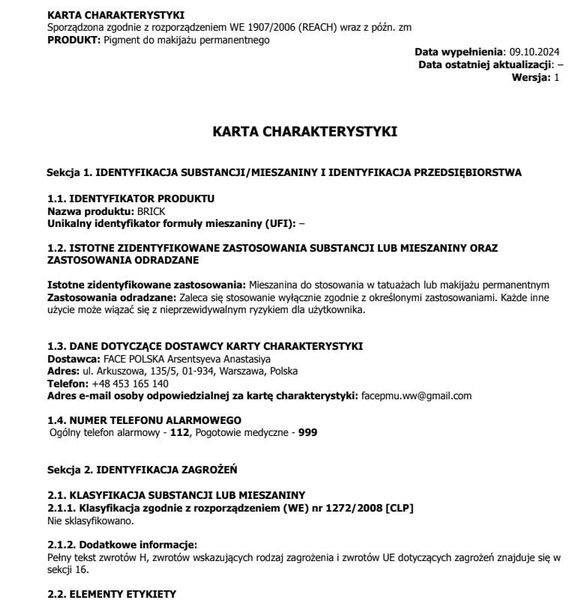 KARTA CHARAKTERYSTYKI
Sporządzona zgodnie z rozporządzeniem WE 1907/2006 (REACH) wraz z późn. zm
PRODUKT: Pigment do makijażu permanentnego

Data wypełnienia: 09.10.2024
Data ostatniej aktualizacji: –
Wersja: 1

KARTA CHARAKTERYSTYKI

Sekcja 1. IDENTYFIKACJA SUBSTANCJI/MIESZANINY I IDENTYFIKACJA PRZEDSIĘBIORSTWA

1.1. IDENTYFIKATOR PRODUKTU
Nazwa produktu: BRICK
Unikalny identyfikator formuły mieszaniny (UFI): –

1.2. ISTOTNE ZIDENTYFIKOWANE ZASTOSOWANIA SUBSTANCJI LUB MIESZANINY ORAZ ZASTOSOWANIA ODRADZANE

Istotne zidentyfikowane zastosowania: Mieszanina do stosowania w tatuażach lub makijażu permanentnym
Zastosowania odradzane: Zaleca się stosowanie wyłącznie zgodnie z określonymi zastosowaniami. Każde inne użycie może wiązać się z nieprzewidywalnym ryzykiem dla użytkownika.

1.3. DANE DOTYCZĄCE DOSTAWCY KARTY CHARAKTERYSTYKI
Dostawca: FACE POLSKA Arsentsyeva Anastasiya
Adres: ul. Arkuszowa, 135/5, 01-934, Warszawa, Polska
Telefon: +48 453 165 140
Adres e-mail osoby odpowiedzialnej za kartę charakterystyki: facepmu.ww@gmail.com

1.4. NUMER TELEFONU ALARMOWEGO
Ogólny telefon alarmowy - 112, Pogotowie medyczne - 999

Sekcja 2. IDENTYFIKACJA ZAGROŻEŃ

2.1. KLASYFIKACJA SUBSTANCJI LUB MIESZANINY
2.1.1. Klasyfikacja zgodnie z rozporządzeniem (WE) nr 1272/2008 [CLP]
Nie sklasyfikowano.

2.1.2. Dodatkowe informacje:
Pełny tekst zwrotów H, zwrotów wskazujących rodzaj zagrożenia i zwrotów UE dotyczących zagrożeń znajduje się w sekcji 16.

2.2. ELEMENTY ETYKIETY